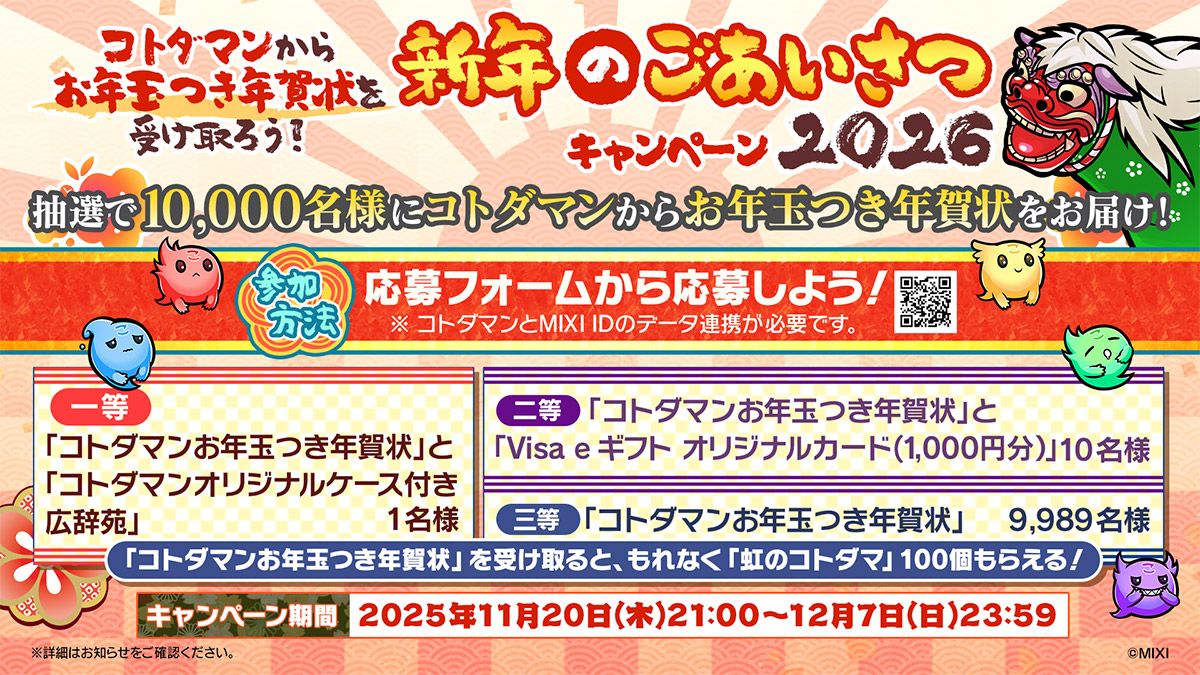 コトダマンから
お年玉つき年賀状を
受け取ろう！

新年のごあいさつ
キャンペーン 2026

抽選で10,000名様にコトダマンからお年玉つき年賀状をお届け！

参加方法
応募フォームから応募しよう！
※ コトダマンとMIXI IDのデータ連携が必要です。

一等
「コトダマンお年玉つき年賀状」と「コトダマンオリジナルケース付き広辞苑」 1名様

二等 「コトダマンお年玉つき年賀状」と「Visa e ギフト オリジナルカード(1,000円分)」10名様

三等 「コトダマンお年玉つき年賀状」 9,989名様

「コトダマンお年玉つき年賀状」を受け取ると、もれなく「虹のコトダマ」100個もらえる！

キャンペーン期間 2025年11月20日(木)21:00～12月7日(日)23:59

※詳細はお知らせをご確認ください。

©MIXI